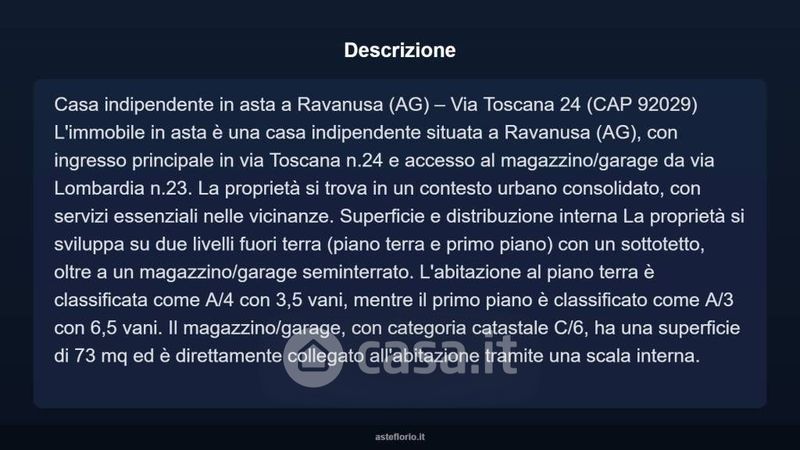 Descrizione

Casa indipendente in asta a Ravanusa (AG) – Via Toscana 24 (CAP 92029) L'immobile in asta è una casa indipendente situata a Ravanusa (AG), con ingresso principale in via Toscana n.24 e accesso al magazzino/garage da via Lombardia n.23. La proprietà si trova in un contesto urbano consolidato, con servizi essenziali nelle vicinanze. Superficie e distribuzione interna La proprietà si sviluppa su due livelli fuori terra (piano terra e primo piano) con un sottotetto, oltre a un magazzino/garage seminterrato. L'abitazione al piano terra è classificata come A/4 con 3,5 vani, mentre il primo piano è classificato come A/3 con 6,5 vani. Il magazzino/garage, con categoria catastale C/6, ha una superficie di 73 mq ed è direttamente collegato all'abitazione tramite una scala interna.

casa.it

asteflorio.it